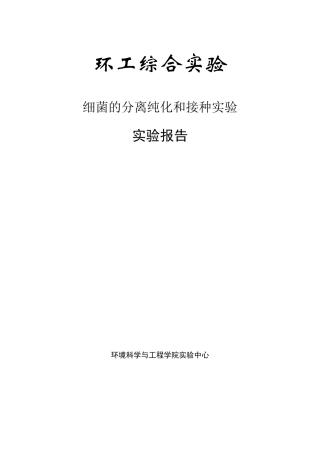 环工综合实验

细菌的分离纯化和接种实验

实验报告

环境科学与工程学院实验中心